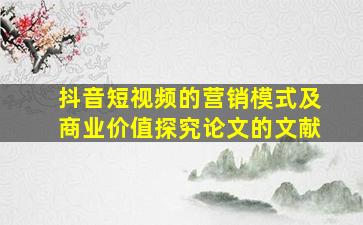 抖音短视频的营销模式及商业价值探究论文的文献